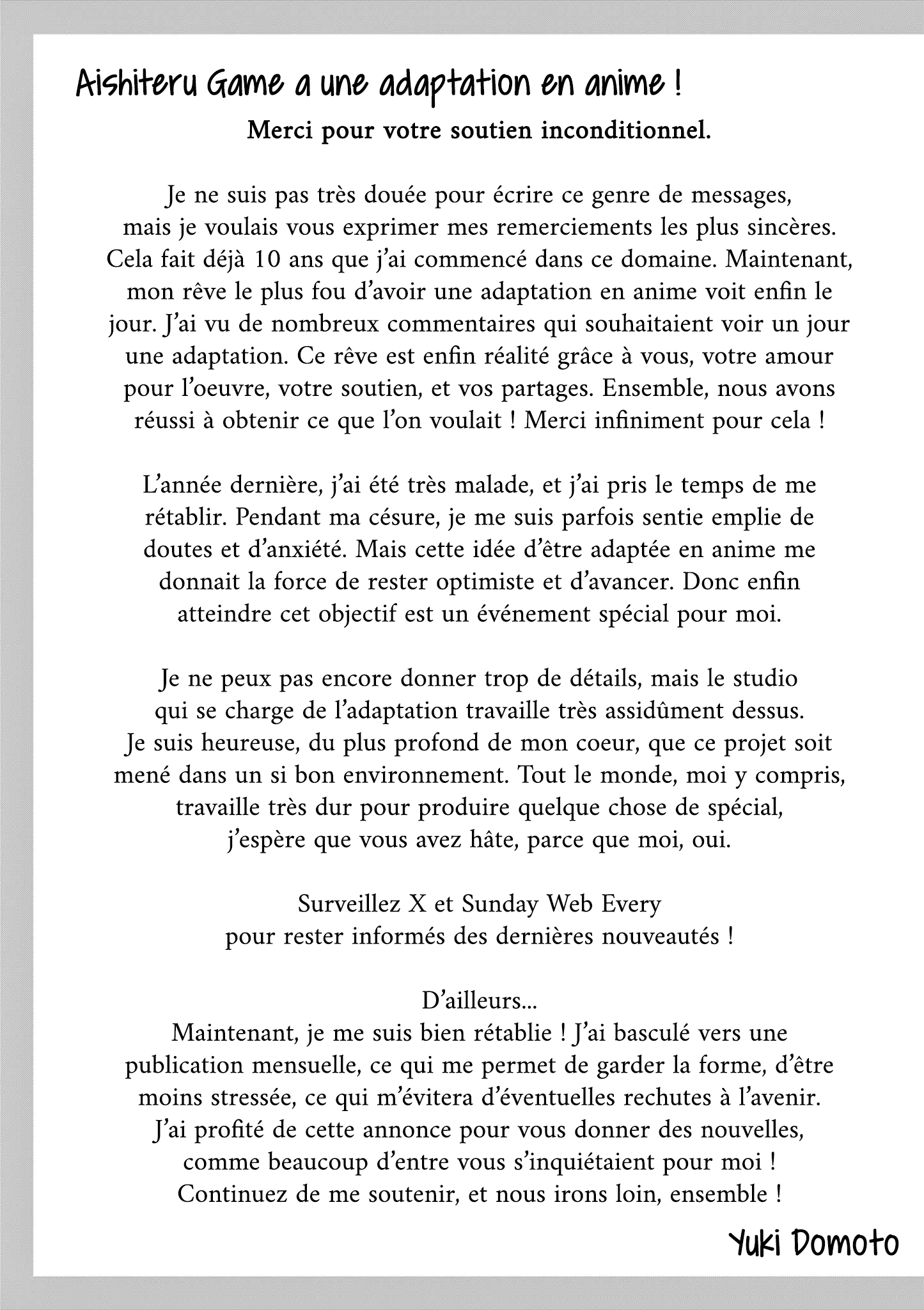 Aishiteru Game a une adaptation en anime !

Merci pour votre soutien inconditionnel.

Je ne suis pas très douée pour écrire ce genre de messages, mais je voulais vous exprimer mes remerciements les plus sincères. Cela fait déjà 10 ans que j'ai commencé dans ce domaine. Maintenant, mon rêve le plus fou d'avoir une adaptation en anime voit enfin le jour. J'ai vu de nombreux commentaires qui souhaitaient voir un jour une adaptation. Ce rêve est enfin réalité grâce à vous, votre amour pour l'oeuvre, votre soutien, et vos partages. Ensemble, nous avons réussi à obtenir ce que l'on voulait ! Merci infiniment pour cela !

L'année dernière, j'ai été très malade, et j'ai pris le temps de me rétablir. Pendant ma césure, je me suis parfois sentie emplie de doutes et d'anxiété. Mais cette idée d'être adaptée en anime me donnait la force de rester optimiste et d'avancer. Donc enfin atteindre cet objectif est un événement spécial pour moi.

Je ne peux pas encore donner trop de détails, mais le studio qui se charge de l'adaptation travaille très assidûment dessus. Je suis heureuse, du plus profond de mon coeur, que ce projet soit mené dans un si bon environnement. Tout le monde, moi y compris, travaille très dur pour produire quelque chose de spécial, j'espère que vous avez hâte, parce que moi, oui.

Surveillez X et Sunday Web Every pour rester informés des dernières nouveautés !

D'ailleurs...
Maintenant, je me suis bien rétablie ! J'ai basculé vers une publication mensuelle, ce qui me permet de garder la forme, d'être moins stressée, ce qui m'évitera d'éventuelles rechutes à l'avenir. J'ai profité de cette annonce pour vous donner des nouvelles, comme beaucoup d'entre vous s'inquiétaient pour moi ! Continuez de me soutenir, et nous irons loin, ensemble !

Yuki Domoto